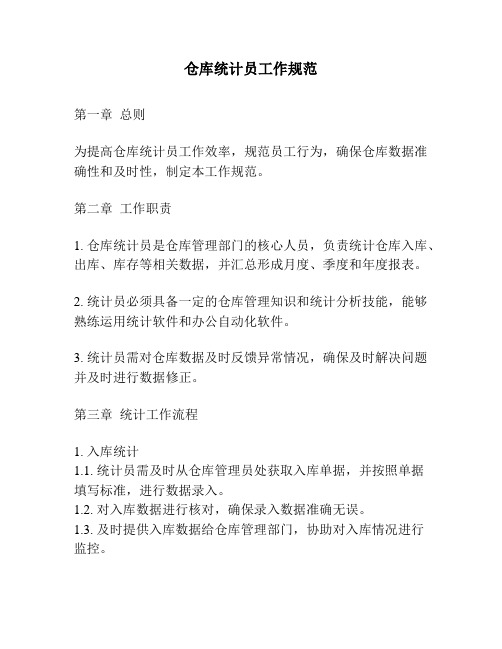 仓库统计员工作规范

第一章 总则

为提高仓库统计员工作效率，规范员工行为，确保仓库数据准确性和及时性，制定本工作规范。

第二章 工作职责

1. 仓库统计员是仓库管理部门的核心人员，负责统计仓库入库、出库、库存等相关数据，并汇总形成月度、季度和年度报表。

2. 统计员必须具备一定的仓库管理知识和统计分析技能，能够熟练运用统计软件和办公自动化软件。

3. 统计员需对仓库数据及时反馈异常情况，确保及时解决问题并及时进行数据修正。

第三章 统计工作流程

1. 入库统计
1.1. 统计员需及时从仓库管理员处获取入库单据，并按照单据填写标准，进行数据录入。
1.2. 对入库数据进行核对，确保录入数据准确无误。
1.3. 及时提供入库数据给仓库管理部门，协助对入库情况进行监控。